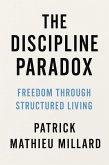 THE DISCIPLINE PARADOX

FREEDOM THROUGH STRUCTURED LIVING

PATRICK MATHIEU MILLARD